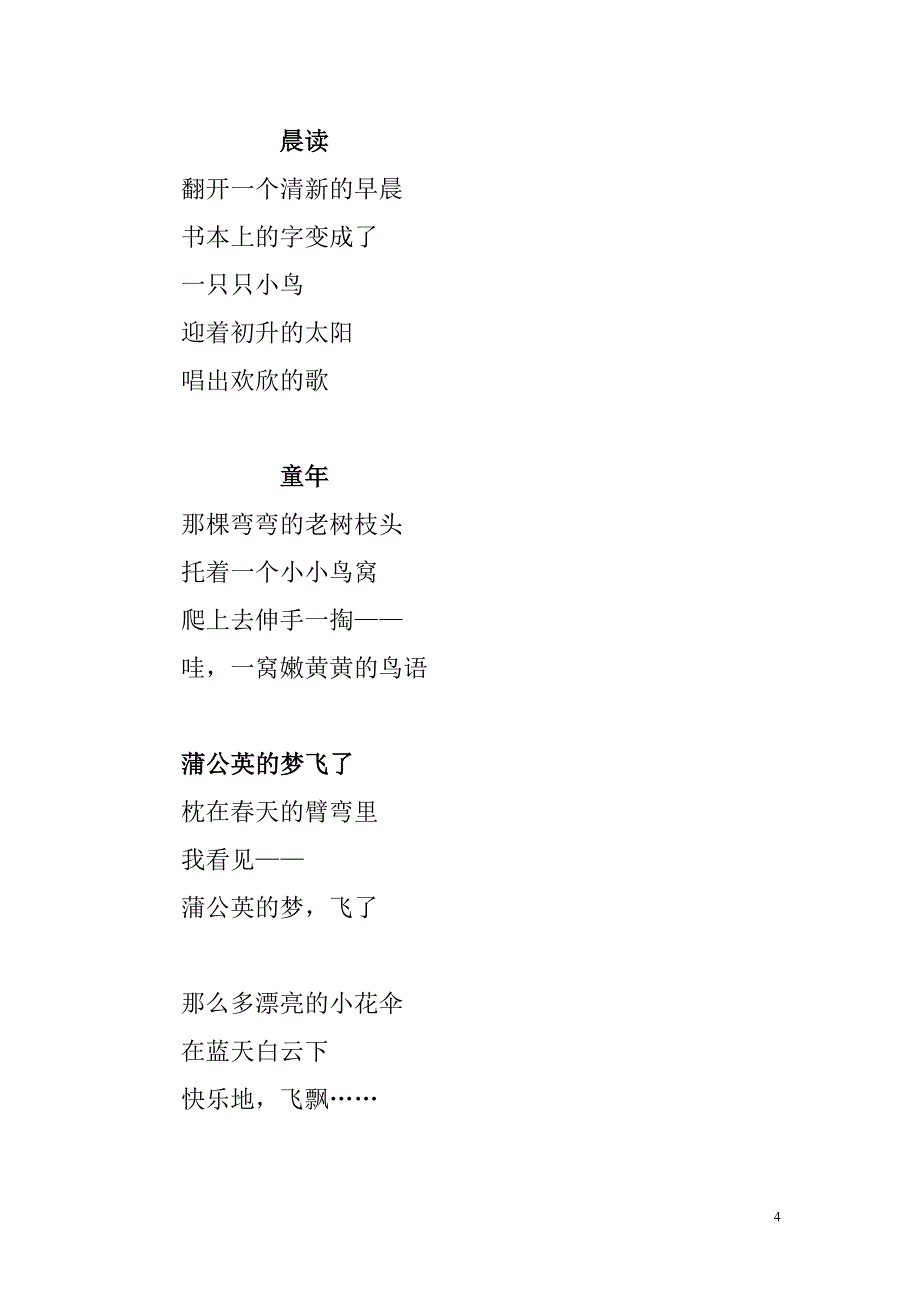 晨读

翻开一个清新的早晨

书本上的字变成了

一只只小鸟

迎着初升的太阳

唱出欢欣的歌

童年

那棵弯弯的老树枝头

托着一个小小鸟窝

爬上去伸手一掏——

哇，一窝嫩黄黄的鸟语

蒲公英的梦飞了

枕在春天的臂弯里

我看见——

蒲公英的梦，飞了

那么多漂亮的小花伞

在蓝天白云下

快乐地，飞飘……

4